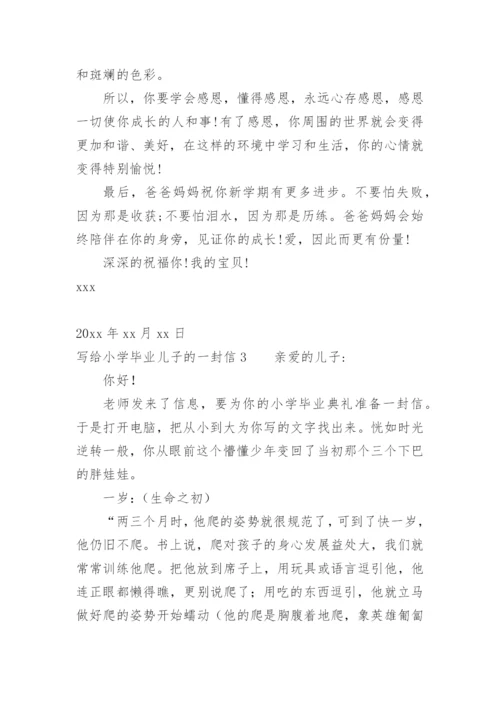 和斑斓的色彩。

所以，你要学会感恩，懂得感恩，永远心存感恩，感恩一切使你成长的人和事！有了感恩，你周围的世界就会变得更加和谐、美好，在这样的环境中学习和生活，你的心情就变得特别愉悦！

最后，爸爸妈妈祝你新学期有更多进步。不要怕失败，因为那是收获；不要怕泪水，因为那是历练。爸爸妈妈会始终陪伴在你的身旁，见证你的成长！爱，因此而更有份量！

深深的祝福你！我的宝贝！

xxx

20xx 年 xx 月 xx 日

写给小学毕业儿子的一封信 3　　亲爱的儿子：

你好！

老师发来了信息，要为你的小学毕业典礼准备一封信。于是打开电脑，把从小到大为你写的文字找出来。恍如时光逆转一般，你从眼前这个懵懂少年变回了当初那个三个下巴的胖娃娃。

一岁：（生命之初）

“两三个月时，他爬的姿势就很规范了，可到了快一岁，他仍旧不爬。书上说，爬对孩子的身心发展益处大，我们就常常训练他爬。把他放到席子上，用玩具或语言逗引他，他连正眼都懒得瞧，更别说爬了；用吃的东西逗引，他就立马做好爬的姿势开始蠕动（他的爬是胸腹着地爬，象英雄匍匐